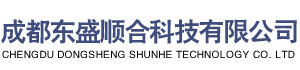 成都东盛顺合科技有限公司
CHENGDU DONGSHENG SHUNHE TECHNOLOGY CO. LTD